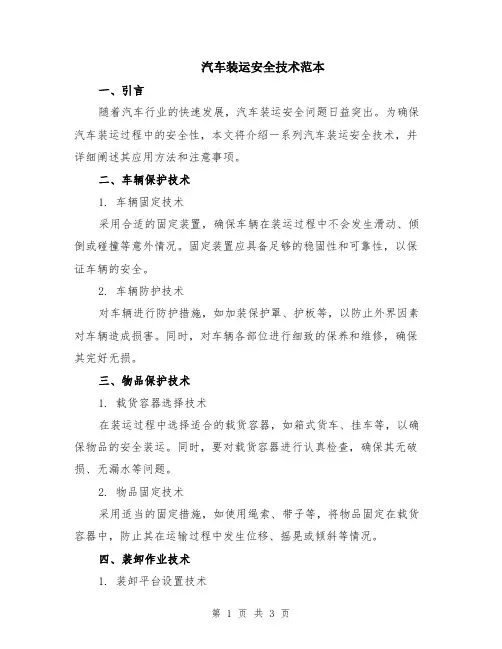 汽车装运安全技术范本

一、引言

随着汽车行业的快速发展，汽车装运安全问题日益突出。为确保汽车装运过程中的安全性，本文将介绍一系列汽车装运安全技术，并详细阐述其应用方法和注意事项。

二、车辆保护技术

1. 车辆固定技术

采用合适的固定装置，确保车辆在装运过程中不会发生滑动、倾倒或碰撞等意外情况。固定装置应具备足够的稳固性和可靠性，以保证车辆的安全。

2. 车辆防护技术

对车辆进行防护措施，如加装保护罩、护板等，以防止外界因素对车辆造成损害。同时，对车辆各部位进行细致的保养和维修，确保其完好无损。

三、物品保护技术

1. 载货容器选择技术

在装运过程中选择适合的载货容器，如箱式货车、挂车等，以确保物品的安全装运。同时，要对载货容器进行认真检查，确保其无破损、无漏水等问题。

2. 物品固定技术

采用适当的固定措施，如使用绳索、带子等，将物品固定在载货容器中，防止其在运输过程中发生位移、摇晃或倾斜等情况。

四、装卸作业技术

1. 装卸平台设置技术

第 1 页 共 3 页